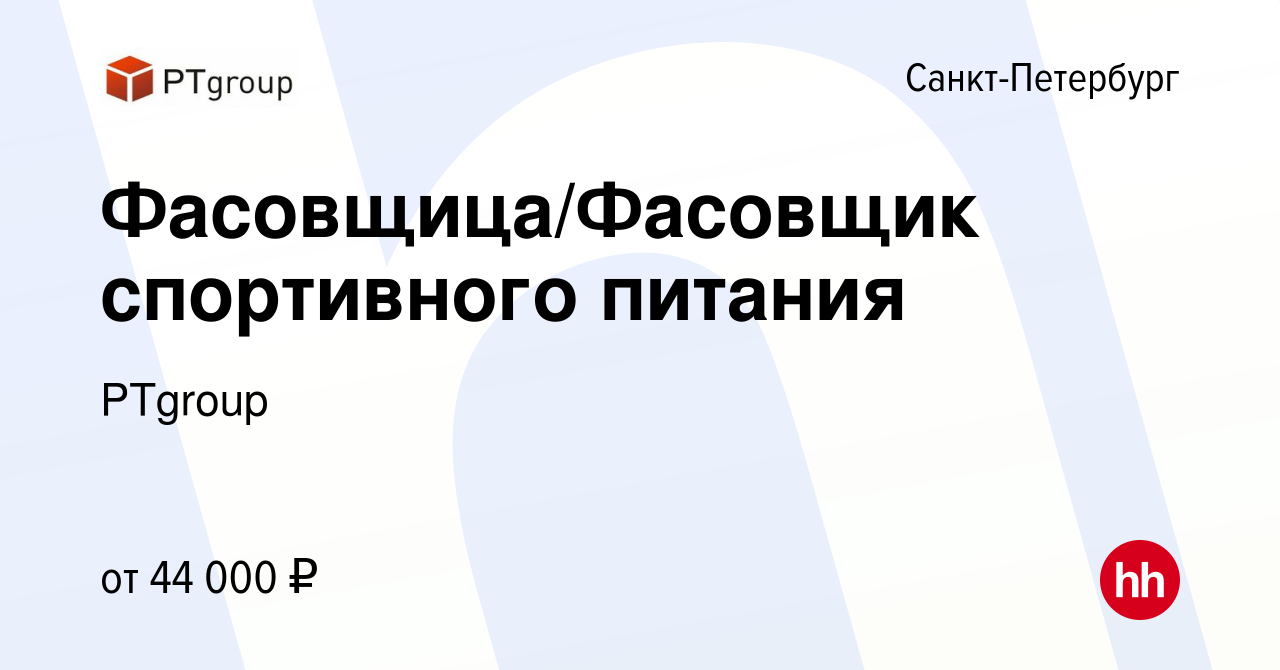 PTgroup

Санкт-Петербург

Фасовщица/Фасовщик спортивного питания

PTgroup

от 44 000 ₽

hh